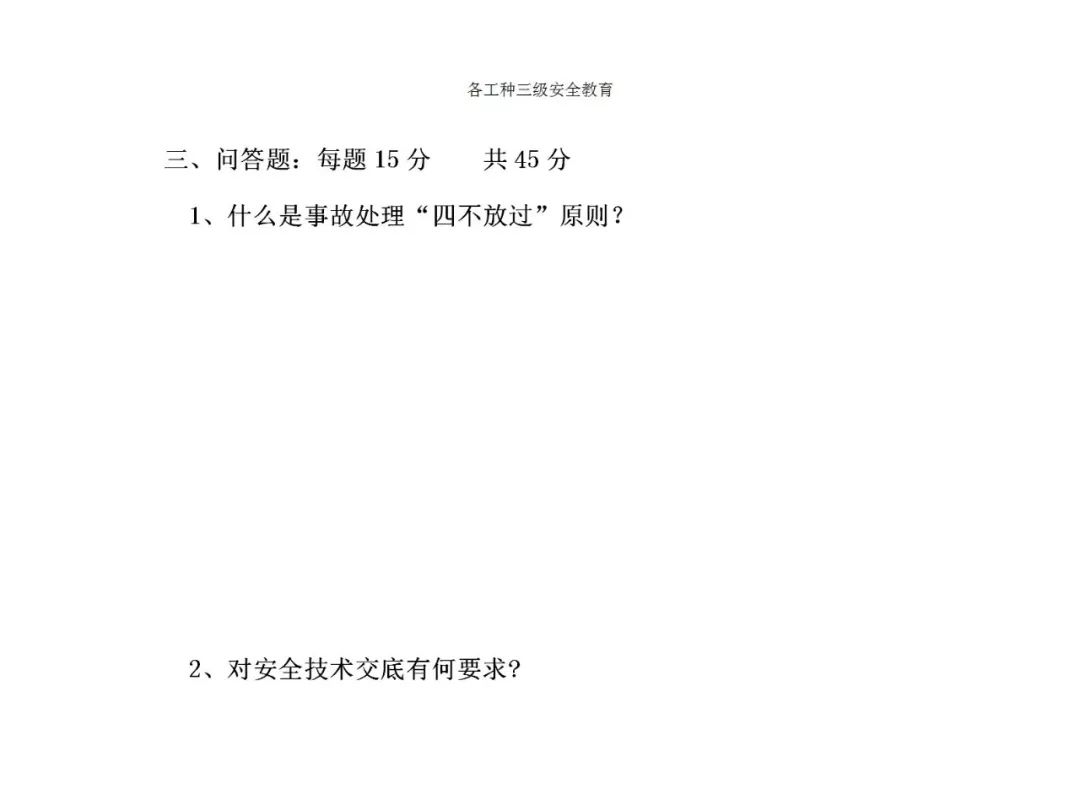 各工种三级安全教育

三、问答题：每题 15 分　　共 45 分

1、什么是事故处理“四不放过”原则？

2、对安全技术交底有何要求?